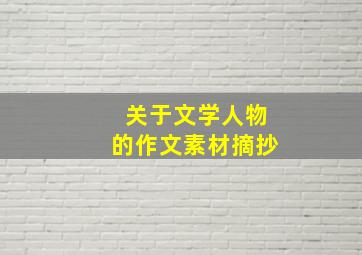 关于文学人物
的作文素材摘抄